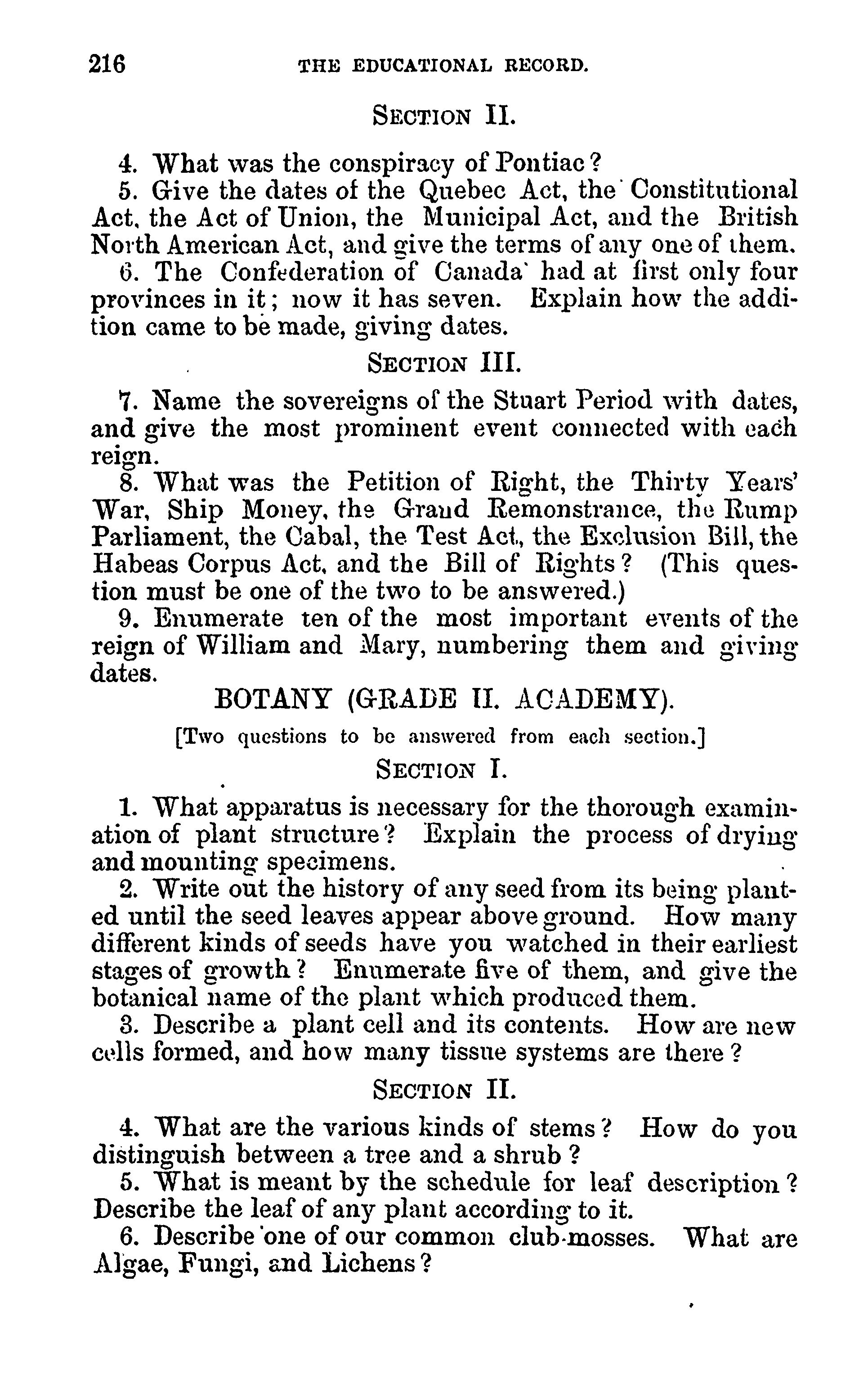 216 THE EDUCATIONAL RECORD.

SECTION II.

4. What was the conspiracy of Pontiac?

5. Give the dates of the Quebec Act, the Constitutional Act, the Act of Union, the Municipal Act, and the British North American Act, and give the terms of any one of them.

6. The Confederation of Canada had at first only four provinces in it; now it has seven. Explain how the addition came to be made, giving dates.

SECTION III.

7. Name the sovereigns of the Stuart Period with dates, and give the most prominent event connected with each reign.

8. What was the Petition of Right, the Thirty Years' War, Ship Money, the Grand Remonstrance, the Rump Parliament, the Cabal, the Test Act, the Exclusion Bill, the Habeas Corpus Act, and the Bill of Rights? (This question must be one of the two to be answered.)

9. Enumerate ten of the most important events of the reign of William and Mary, numbering them and giving dates.

BOTANY (GRADE II. ACADEMY).

[Two questions to be answered from each section.]

SECTION I.

1. What apparatus is necessary for the thorough examination of plant structure? Explain the process of drying and mounting specimens.

2. Write out the history of any seed from its being planted until the seed leaves appear above ground. How many different kinds of seeds have you watched in their earliest stages of growth? Enumerate five of them, and give the botanical name of the plant which produced them.

3. Describe a plant cell and its contents. How are new cells formed, and how many tissue systems are there?

SECTION II.

4. What are the various kinds of stems? How do you distinguish between a tree and a shrub?

5. What is meant by the schedule for leaf description? Describe the leaf of any plant according to it.

6. Describe one of our common club-mosses. What are Algae, Fungi, and Lichens?